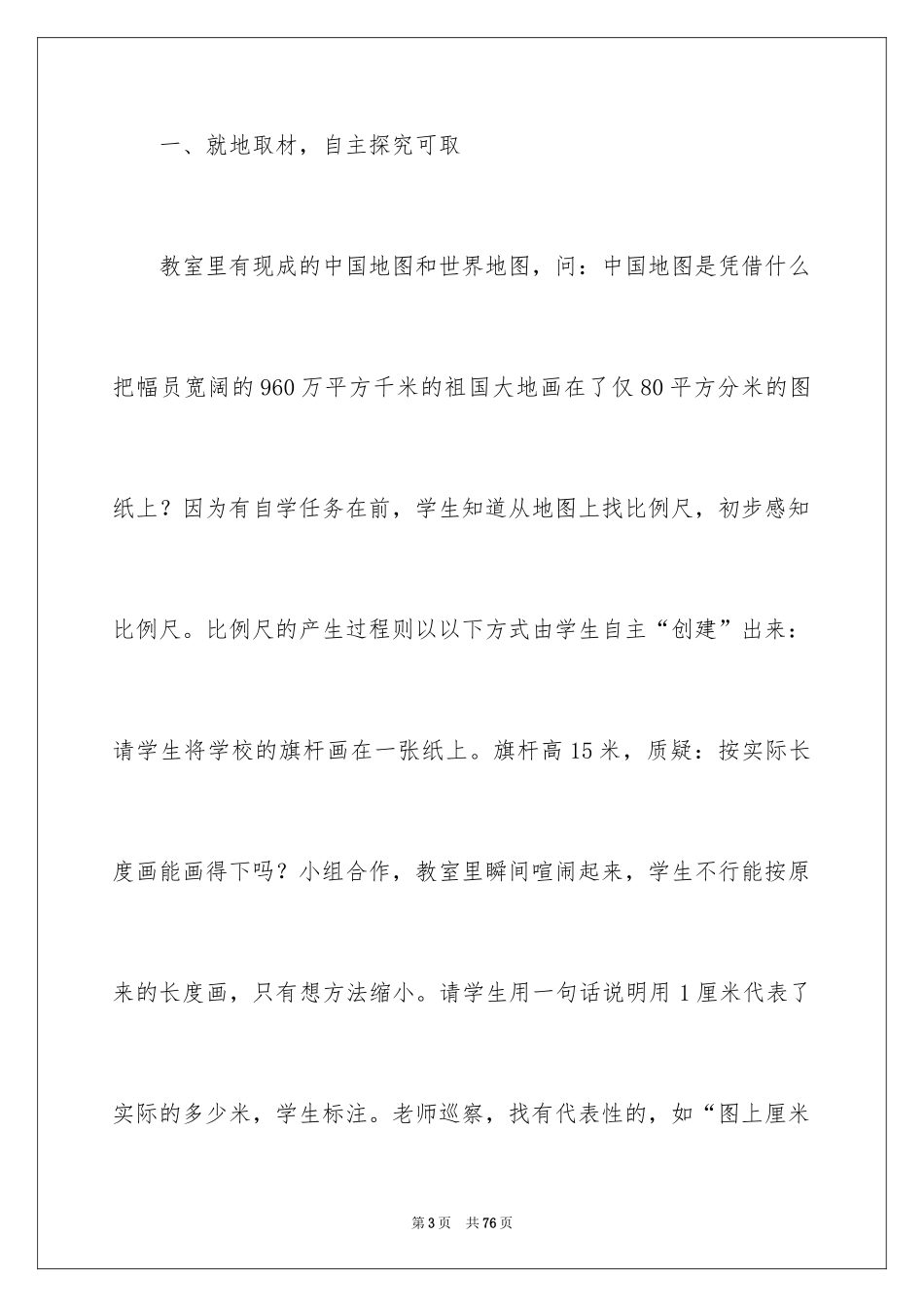 一、就地取材，自主探究可取

教室里有现成的中国地图和世界地图，问：中国地图是凭借什么把幅员宽阔的960万平方千米的祖国大地画在了仅80平方分米的图纸上？因为有自学任务在前，学生知道从地图上找比例尺，初步感知比例尺。比例尺的产生过程则以以下方式由学生自主“创建”出来：请学生将学校的旗杆画在一张纸上。旗杆高15米，质疑：按实际长度画能画得下吗？小组合作，教室里瞬间喧闹起来，学生不行能按原来的长度画，只有想方法缩小。请学生用一句话说明用1厘米代表了实际的多少米，学生标注。老师巡察，找有代表性的，如“图上厘米

第3页 共76页